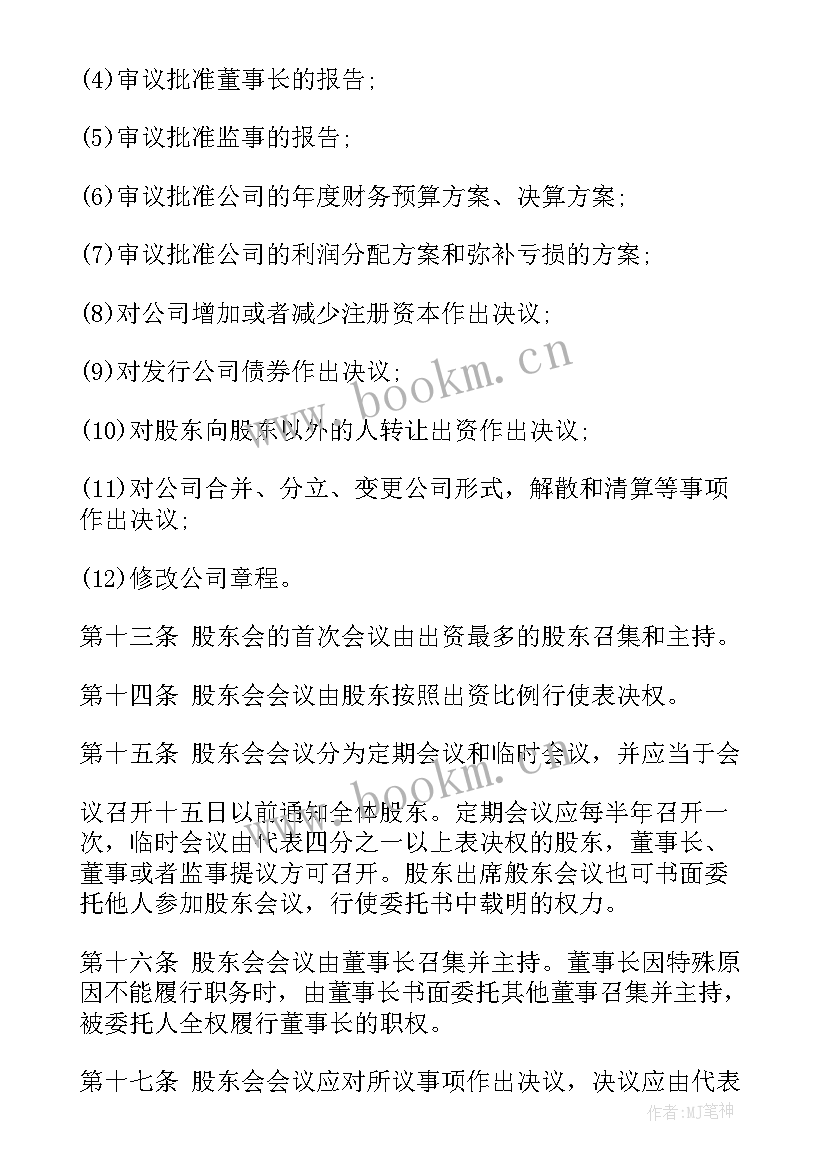 (4)审议批准董事长的报告；

(5)审议批准监事的报告；

(6)审议批准公司的年度财务预算方案、决算方案；

(7)审议批准公司的利润分配方案和弥补亏损的方案；

(8)对公司增加或者减少注册资本作出决议；

(9)对发行公司债券作出决议；

(10)对股东向股东以外的人转让出资作出决议；

(11)对公司合并、分立、变更公司形式，解散和清算等事项作出决议；

(12)修改公司章程。

第十三条 股东会的首次会议由出资最多的股东召集和主持。

第十四条 股东会会议由股东按照出资比例行使表决权。

第十五条 股东会会议分为定期会议和临时会议，并应当于会

议召开十五日以前通知全体股东。定期会议应每半年召开一次，临时会议由代表四分之一以上表决权的股东，董事长、董事或者监事提议方可召开。股东出席般东会议也可书面委托他人参加股东会议，行使委托书中载明的权力。

第十六条 股东会会议由董事长召集并主持。董事长因特殊原因不能履行职务时，由董事长书面委托其他董事召集并主持，被委托人全权履行董事长的职权。

第十七条 股东会会议应对所议事项作出决议，决议应由代表

www.bookm.cn

www.bookm.cn

作者:MJ笔神